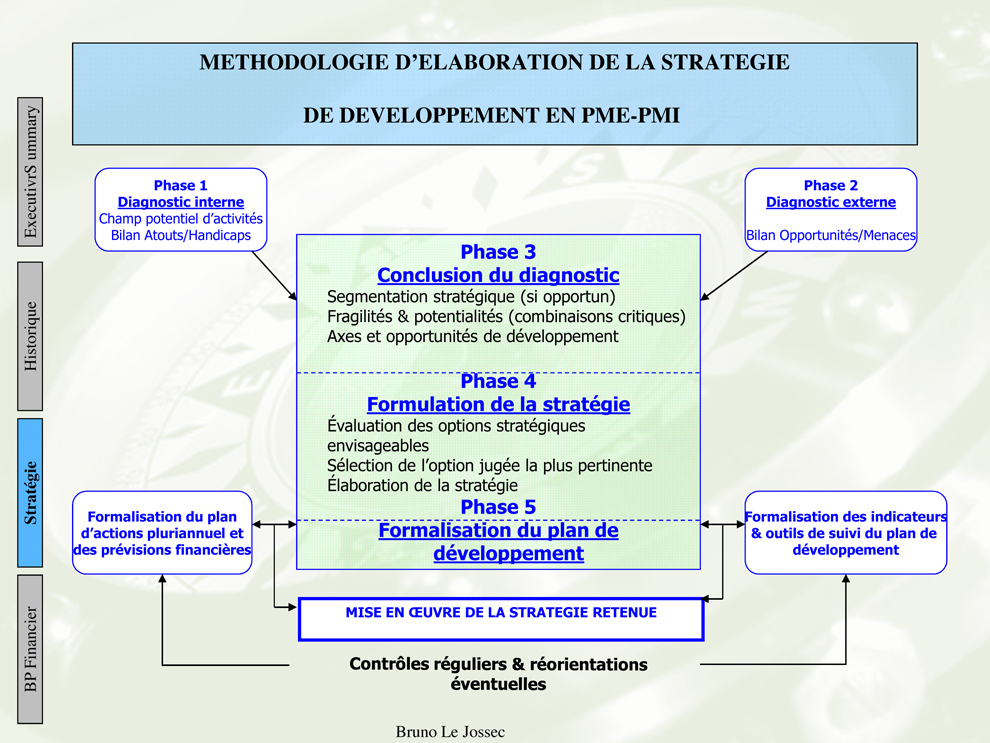 ExecutivrS ummary

Historique

Stratégie

BP Financier

METHODOLOGIE D’ELABORATION DE LA STRATEGIE

DE DEVELOPPEMENT EN PME-PMI

Phase 1
Diagnostic interne
Champ potentiel d’activités
Bilan Atouts/Handicaps

Phase 2
Diagnostic externe
Bilan Opportunités/Menaces

Phase 3
Conclusion du diagnostic
Segmentation stratégique (si opportun)
Fragilités & potentialités (combinaisons critiques)
Axes et opportunités de développement

Phase 4
Formulation de la stratégie
Évaluation des options stratégiques envisageables
Sélection de l’option jugée la plus pertinente
Élaboration de la stratégie

Phase 5
Formalisation du plan de développement

Formalisation du plan d’actions pluriannuel et des prévisions financières

Formalisation des indicateurs & outils de suivi du plan de développement

MISE EN ŒUVRE DE LA STRATEGIE RETENUE

Contrôles réguliers & réorientations éventuelles

Bruno Le Jossec